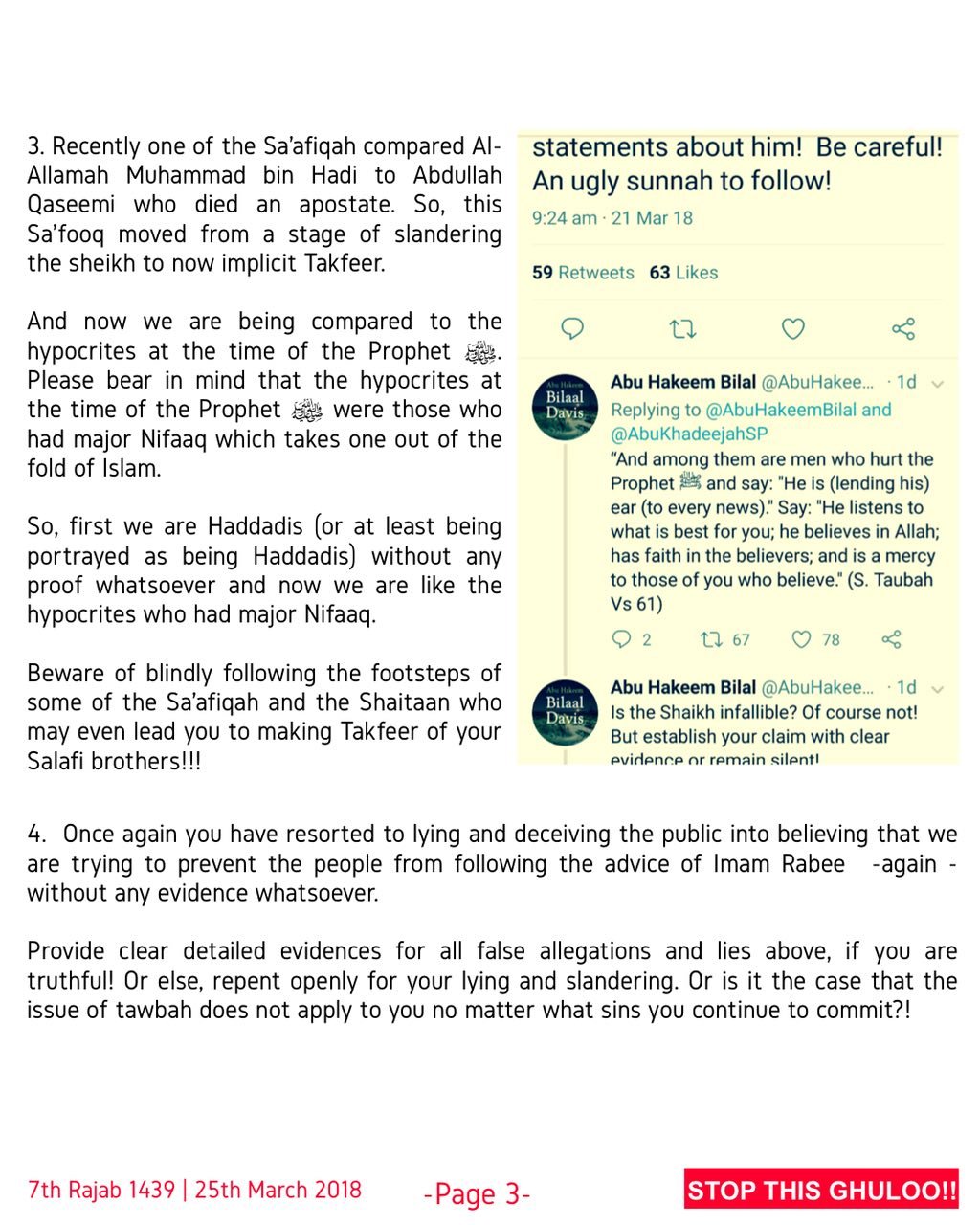 3. Recently one of the Sa'afiqah compared Al-Allamah Muhammad bin Hadi to Abdullah Qaseemi who died an apostate. So, this Sa'fooq moved from a stage of slandering the sheikh to now implicit Takfeer.

And now we are being compared to the hypocrites at the time of the Prophet ﷺ. Please bear in mind that the hypocrites at the time of the Prophet ﷺ were those who had major Nifaaq which takes one out of the fold of Islam.

So, first we are Haddadis (or at least being portrayed as being Haddadis) without any proof whatsoever and now we are like the hypocrites who had major Nifaaq.

Beware of blindly following the footsteps of some of the Sa'afiqah and the Shaitaan who may even lead you to making Takfeer of your Salafi brothers!!!

statements about him! Be careful! An ugly sunnah to follow!

9:24 am · 21 Mar 18

59 Retweets 63 Likes

Abu Hakeem Bilaal Davis

Abu Hakeem Bilal @AbuHakee... · 1d

Replying to @AbuHakeemBilal and @AbuKhadeejahSP

"And among them are men who hurt the Prophet ﷺ and say: "He is (lending his) ear (to every news)." Say: "He listens to what is best for you; he believes in Allah; has faith in the believers; and is a mercy to those of you who believe." (S. Taubah Vs 61)

2 67 78

Abu Hakeem Bilaal Davis

Abu Hakeem Bilal @AbuHakee... · 1d

Is the Shaikh infallible? Of course not! But establish your claim with clear evidence or remain silent!

4. Once again you have resorted to lying and deceiving the public into believing that we are trying to prevent the people from following the advice of Imam Rabee -again - without any evidence whatsoever.

Provide clear detailed evidences for all false allegations and lies above, if you are truthful! Or else, repent openly for your lying and slandering. Or is it the case that the issue of tawbah does not apply to you no matter what sins you continue to commit?!

7th Rajab 1439 | 25th March 2018

-Page 3-

STOP THIS GHULOO!!